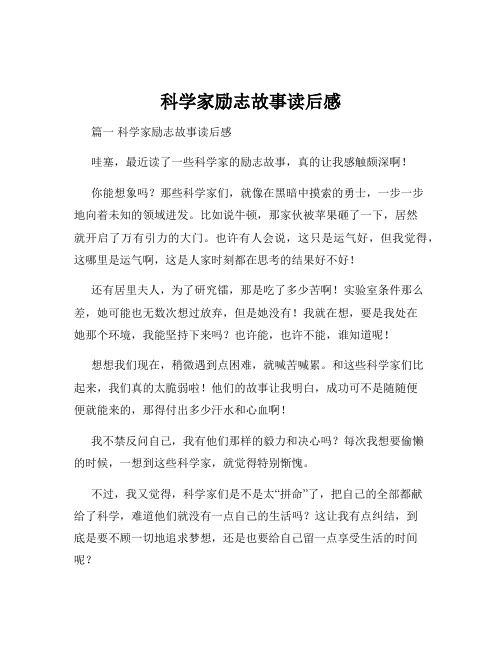 科学家励志故事读后感

篇一 科学家励志故事读后感

哇塞，最近读了一些科学家的励志故事，真的让我感触颇深啊！

你能想象吗？那些科学家们，就像在黑暗中摸索的勇士，一步一步地向着未知的领域进发。比如说牛顿，那家伙被苹果砸了一下，居然就开启了万有引力的大门。也许有人会说，这只是运气好，但我觉得，这哪里是运气啊，这是人家时刻都在思考的结果好不好！

还有居里夫人，为了研究镭，那是吃了多少苦啊！实验室条件那么差，她可能也无数次想过放弃，但是她没有！我就在想，要是我处在她那个环境，我能坚持下来吗？也许能，也许不能，谁知道呢！

想想我们现在，稍微遇到点困难，就喊苦喊累。和这些科学家们比起来，我们真的太脆弱啦！他们的故事让我明白，成功可不是随随便便就能来的，那得付出多少汗水和心血啊！

我不禁反问自己，我有他们那样的毅力和决心吗？每次我想要偷懒的时候，一想到这些科学家，就觉得特别惭愧。

不过，我又觉得，科学家们是不是太“拼命”了，把自己的全部都献给了科学，难道他们就没有一点自己的生活吗？这让我有点纠结，到底是要不顾一切地追求梦想，还是也要给自己留一点享受生活的时间呢？